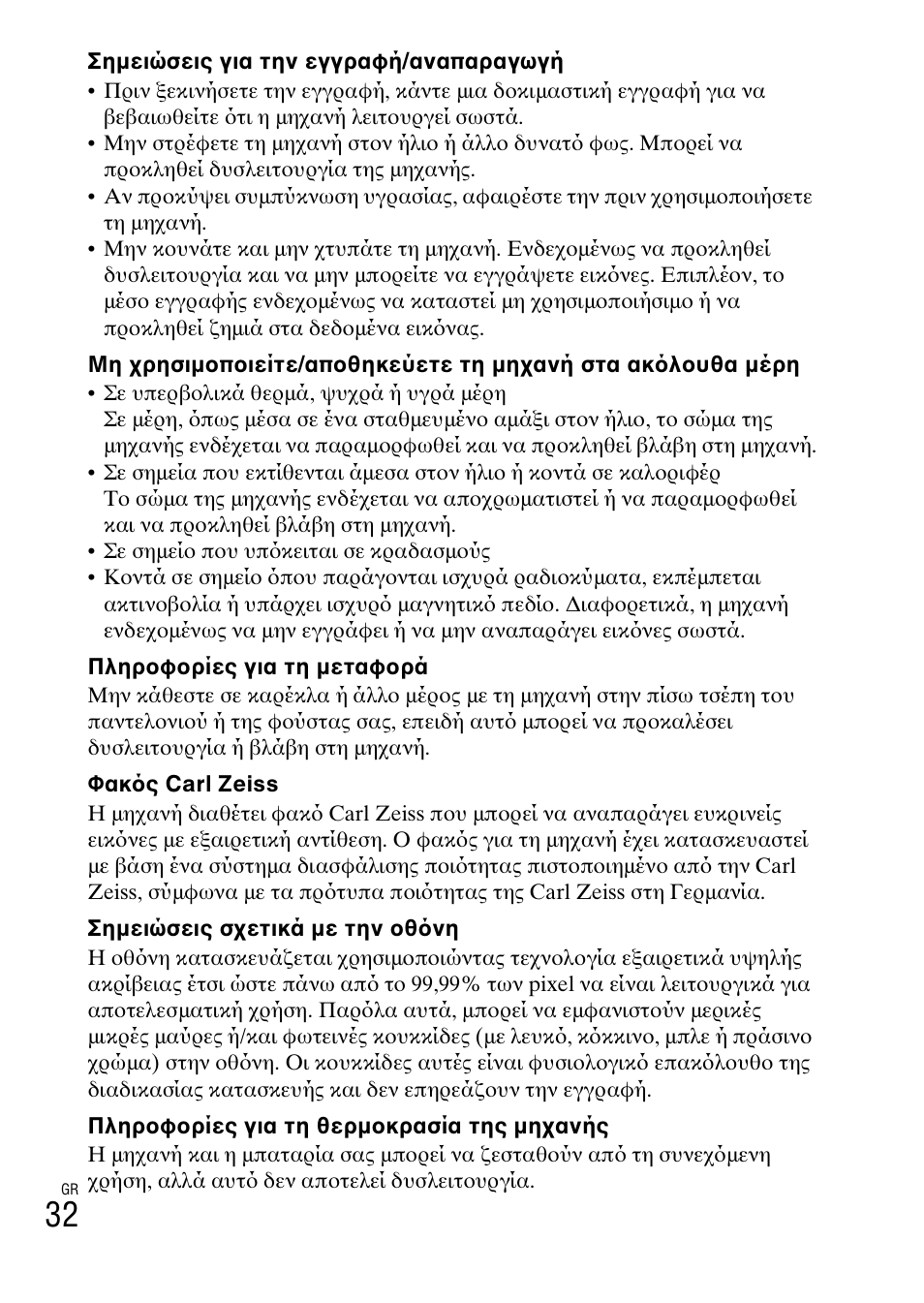 Σημειώσεις για την εγγραφή/αναπαραγωγή
• Πριν ξεκινήσετε την εγγραφή, κάντε μια δοκιμαστική εγγραφή για να βεβαιωθείτε ότι η μηχανή λειτουργεί σωστά.
• Μην στρέφετε τη μηχανή στον ήλιο ή άλλο δυνατό φως. Μπορεί να προκληθεί δυσλειτουργία της μηχανής.
• Αν προκύψει συμπύκνωση υγρασίας, αφαιρέστε την πριν χρησιμοποιήσετε τη μηχανή.
• Μην κουνάτε και μην χτυπάτε τη μηχανή. Ενδεχομένως να προκληθεί δυσλειτουργία και να μην μπορείτε να εγγράψετε εικόνες. Επιπλέον, το μέσο εγγραφής ενδεχομένως να καταστεί μη χρησιμοποιήσιμο ή να προκληθεί ζημιά στα δεδομένα εικόνας.

Μη χρησιμοποιείτε/αποθηκεύετε τη μηχανή στα ακόλουθα μέρη
• Σε υπερβολικά θερμά, ψυχρά ή υγρά μέρη
Σε μέρη, όπως μέσα σε ένα σταθμευμένο αμάξι στον ήλιο, το σώμα της μηχανής ενδέχεται να παραμορφωθεί και να προκληθεί βλάβη στη μηχανή.
• Σε σημεία που εκτίθενται άμεσα στον ήλιο ή κοντά σε καλοριφέρ
Το σώμα της μηχανής ενδέχεται να αποχρωματιστεί ή να παραμορφωθεί και να προκληθεί βλάβη στη μηχανή.
• Σε σημείο που υπόκειται σε κραδασμούς
• Κοντά σε σημείο όπου παράγονται ισχυρά ραδιοκύματα, εκπέμπεται ακτινοβολία ή υπάρχει ισχυρό μαγνητικό πεδίο. Διαφορετικά, η μηχανή ενδεχομένως να μην εγγράφει ή να μην αναπαράγει εικόνες σωστά.

Πληροφορίες για τη μεταφορά
Μην κάθεστε σε καρέκλα ή άλλο μέρος με τη μηχανή στην πίσω τσέπη του παντελονιού ή της φούστας σας, επειδή αυτό μπορεί να προκαλέσει δυσλειτουργία ή βλάβη στη μηχανή.

Φακός Carl Zeiss
Η μηχανή διαθέτει φακό Carl Zeiss που μπορεί να αναπαράγει ευκρινείς εικόνες με εξαιρετική αντίθεση. Ο φακός για τη μηχανή έχει κατασκευαστεί με βάση ένα σύστημα διασφάλισης ποιότητας πιστοποιημένο από την Carl Zeiss, σύμφωνα με τα πρότυπα ποιότητας της Carl Zeiss στη Γερμανία.

Σημειώσεις σχετικά με την οθόνη
Η οθόνη κατασκευάζεται χρησιμοποιώντας τεχνολογία εξαιρετικά υψηλής ακρίβειας έτσι ώστε πάνω από το 99,99% των pixel να είναι λειτουργικά για αποτελεσματική χρήση. Παρόλα αυτά, μπορεί να εμφανιστούν μερικές μικρές μαύρες ή/και φωτεινές κουκκίδες (με λευκό, κόκκινο, μπλε ή πράσινο χρώμα) στην οθόνη. Οι κουκκίδες αυτές είναι φυσιολογικό επακόλουθο της διαδικασίας κατασκευής και δεν επηρεάζουν την εγγραφή.

Πληροφορίες για τη θερμοκρασία της μηχανής
Η μηχανή και η μπαταρία σας μπορεί να ζεσταθούν από τη συνεχόμενη χρήση, αλλά αυτό δεν αποτελεί δυσλειτουργία.

GR
32